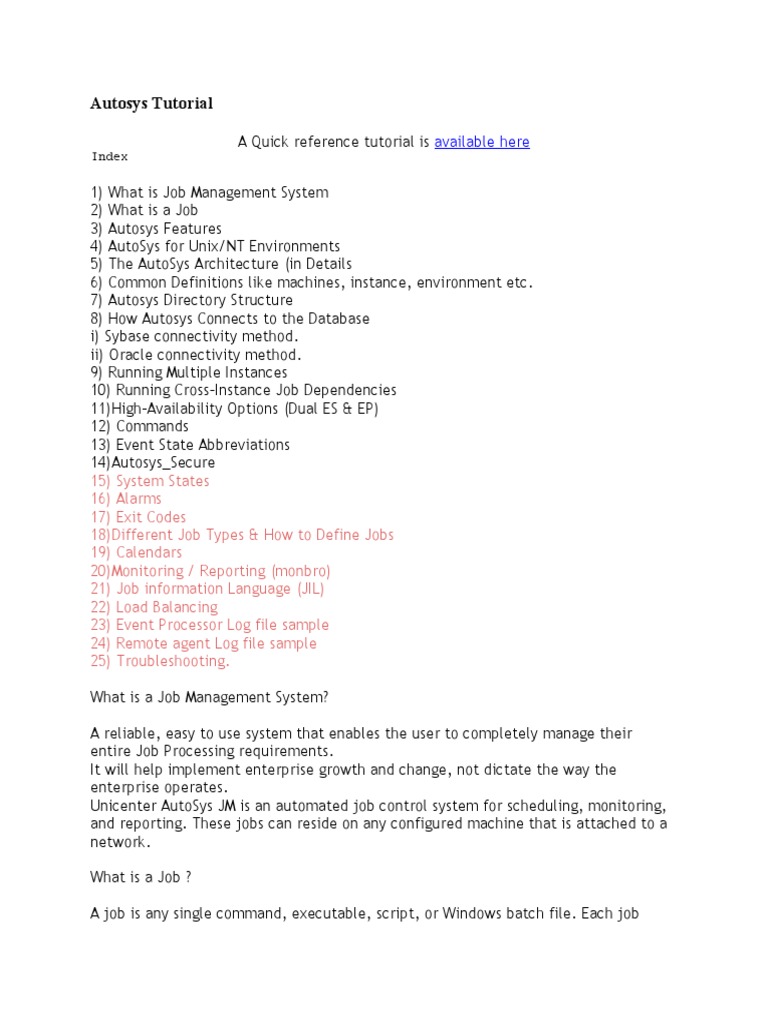 Autosys Tutorial

A Quick reference tutorial is available here

Index

1) What is Job Management System
2) What is a Job
3) Autosys Features
4) AutoSys for Unix/NT Environments
5) The AutoSys Architecture (in Details
6) Common Definitions like machines, instance, environment etc.
7) Autosys Directory Structure
8) How Autosys Connects to the Database
i) Sybase connectivity method.
ii) Oracle connectivity method.
9) Running Multiple Instances
10) Running Cross-Instance Job Dependencies
11)High-Availability Options (Dual ES & EP)
12) Commands
13) Event State Abbreviations
14)Autosys_Secure
15) System States
16) Alarms
17) Exit Codes
18)Different Job Types & How to Define Jobs
19) Calendars
20)Monitoring / Reporting (monbro)
21) Job information Language (JIL)
22) Load Balancing
23) Event Processor Log file sample
24) Remote agent Log file sample
25) Troubleshooting.

What is a Job Management System?

A reliable, easy to use system that enables the user to completely manage their entire Job Processing requirements.
It will help implement enterprise growth and change, not dictate the way the enterprise operates.
Unicenter AutoSys JM is an automated job control system for scheduling, monitoring, and reporting. These jobs can reside on any configured machine that is attached to a network.

What is a Job ?

A job is any single command, executable, script, or Windows batch file. Each job